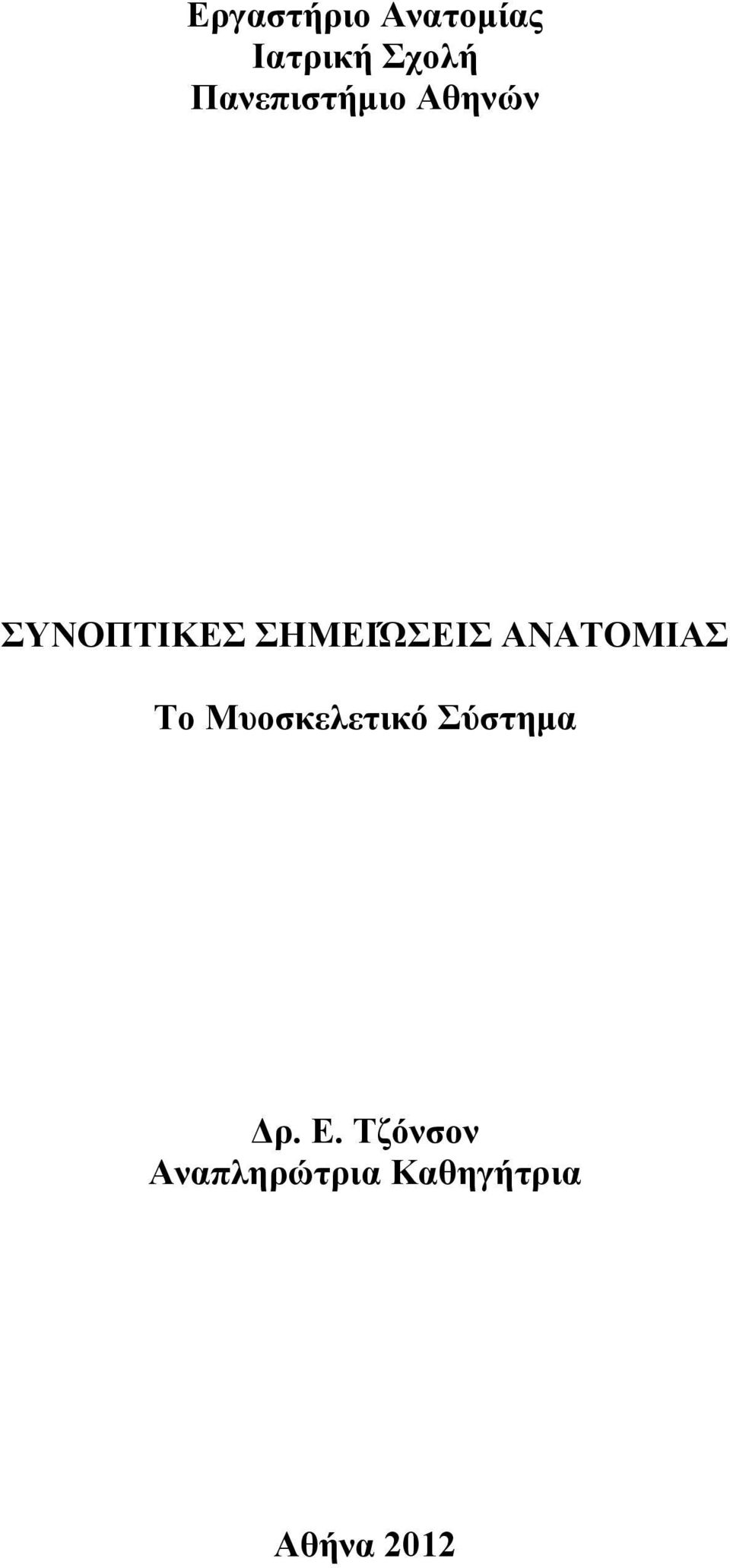 Εργαστήριο Ανατομίας
Ιατρική Σχολή
Πανεπιστήμιο Αθηνών

ΣΥΝΟΠΤΙΚΕΣ ΣΗΜΕΙΏΣΕΙΣ ΑΝΑΤΟΜΙΑΣ

Το Μυοσκελετικό Σύστημα

Δρ. Ε. Τζόνσον
Αναπληρώτρια Καθηγήτρια

Αθήνα 2012